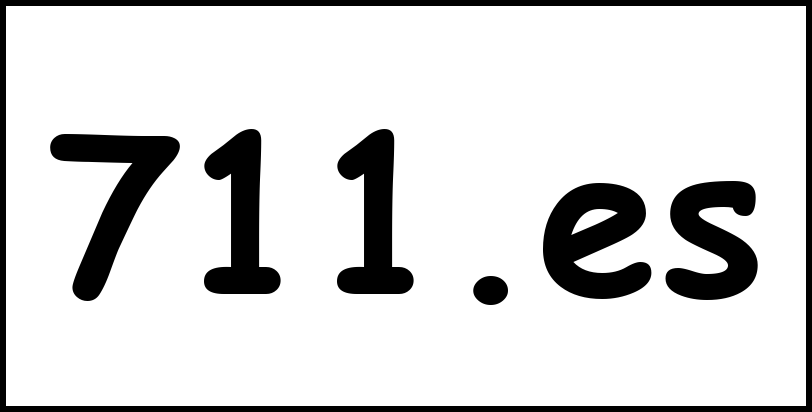 711.es